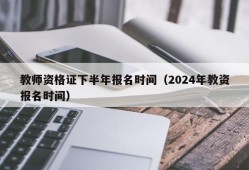 教师资格证下半年报名时间（2024年教资报名时间）